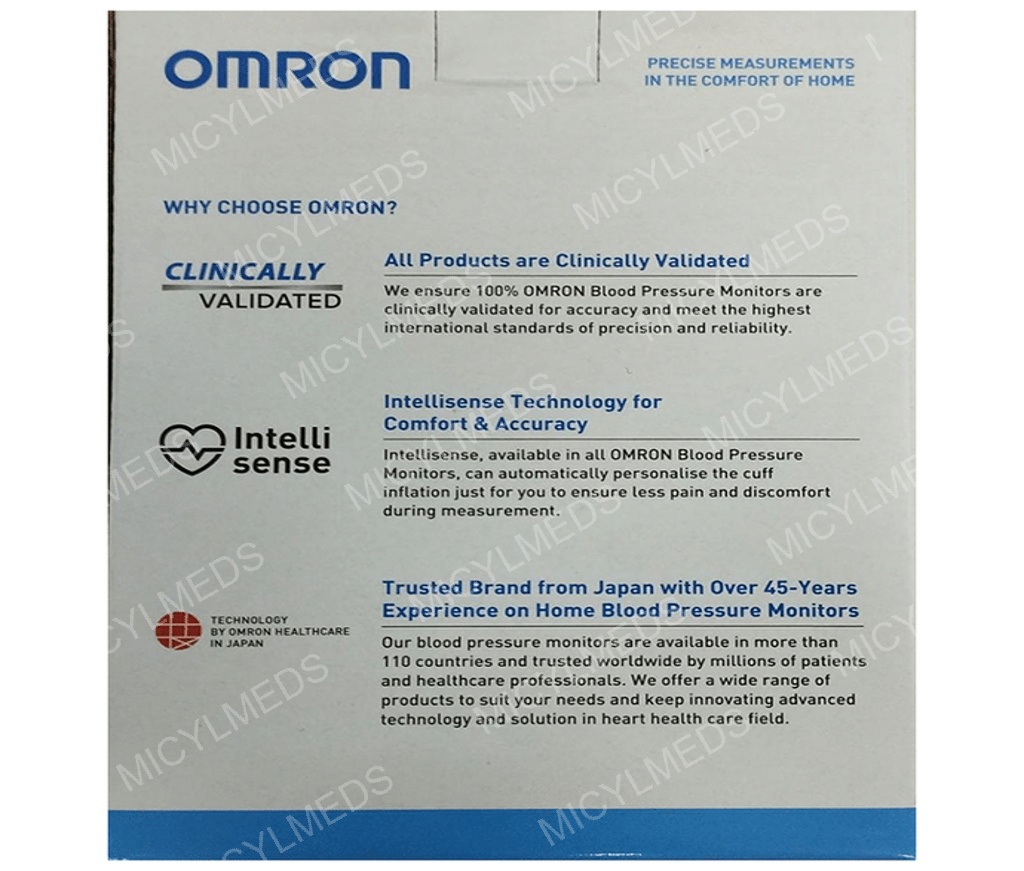 OMRON

PRECISE MEASUREMENTS IN THE COMFORT OF HOME

WHY CHOOSE OMRON?

CLINICALLY VALIDATED

All Products are Clinically Validated

We ensure 100% OMRON Blood Pressure Monitors are clinically validated for accuracy and meet the highest international standards of precision and reliability.

Intelli sense

Intellisense Technology for Comfort & Accuracy

Intellisense, available in all OMRON Blood Pressure Monitors, can automatically personalise the cuff inflation just for you to ensure less pain and discomfort during measurement.

TECHNOLOGY BY OMRON HEALTHCARE IN JAPAN

Trusted Brand from Japan with Over 45-Years Experience on Home Blood Pressure Monitors

Our blood pressure monitors are available in more than 110 countries and trusted worldwide by millions of patients and healthcare professionals. We offer a wide range of products to suit your needs and keep innovating advanced technology and solution in heart health care field.

MICYLMEDS